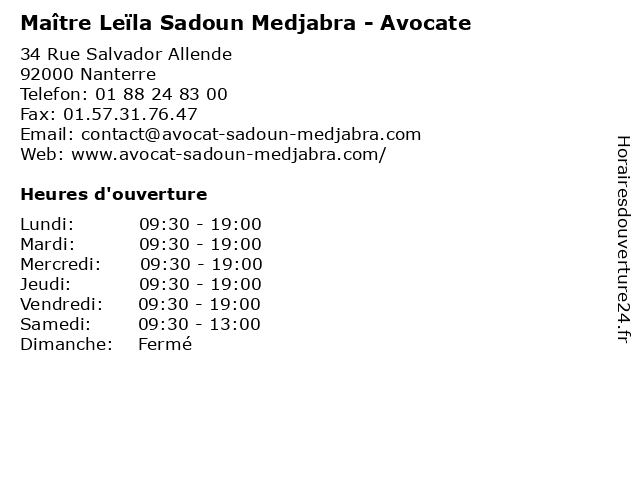 Maître Leïla Sadoun Medjabra - Avocate

34 Rue Salvador Allende
92000 Nanterre
Telefon: 01 88 24 83 00
Fax: 01.57.31.76.47
Email: contact@avocat-sadoun-medjabra.com
Web: www.avocat-sadoun-medjabra.com/

Heures d'ouverture

| | |
|---|---|
| Lundi: | 09:30 - 19:00 |
| Mardi: | 09:30 - 19:00 |
| Mercredi: | 09:30 - 19:00 |
| Jeudi: | 09:30 - 19:00 |
| Vendredi: | 09:30 - 19:00 |
| Samedi: | 09:30 - 13:00 |
| Dimanche: | Fermé |

Horairesdouverture24.fr